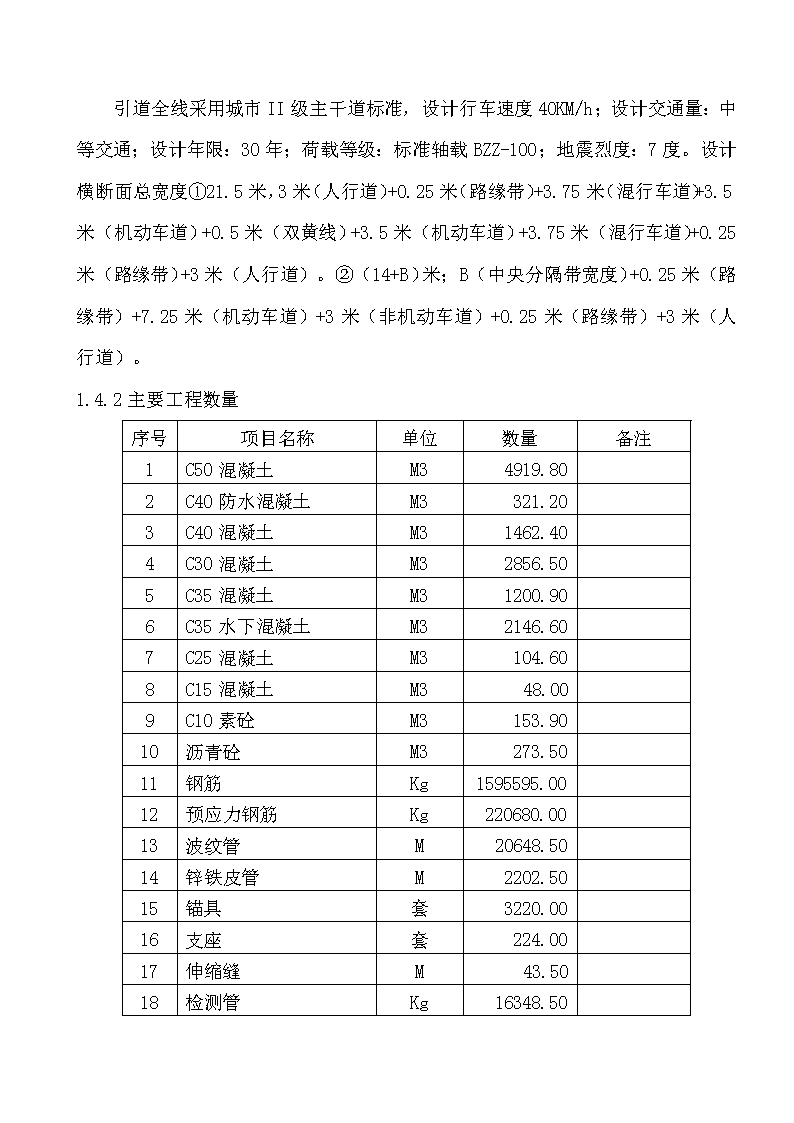 引道全线采用城市 II 级主干道标准，设计行车速度 40KM/h；设计交通量：中等交通；设计年限：30 年；荷载等级：标准轴载 BZZ-100；地震烈度：7 度。设计横断面总宽度①21.5 米，3 米（人行道）+0.25 米（路缘带）+3.75 米（混行车道）+3.5 米（机动车道）+0.5 米（双黄线）+3.5 米（机动车道）+3.75 米（混行车道）+0.25 米（路缘带）+3 米（人行道）。②（14+B）米；B（中央分隔带宽度）+0.25 米（路缘带）+7.25 米（机动车道）+3 米（非机动车道）+0.25 米（路缘带）+3 米（人行道）。

1.4.2 主要工程数量

| 序号 | 项目名称 | 单位 | 数量 | 备注 |
|---|---|---|---|---|
| 1 | C50 混凝土 | M3 | 4919.80 | |
| 2 | C40 防水混凝土 | M3 | 321.20 | |
| 3 | C40 混凝土 | M3 | 1462.40 | |
| 4 | C30 混凝土 | M3 | 2856.50 | |
| 5 | C35 混凝土 | M3 | 1200.90 | |
| 6 | C35 水下混凝土 | M3 | 2146.60 | |
| 7 | C25 混凝土 | M3 | 104.60 | |
| 8 | C15 混凝土 | M3 | 48.00 | |
| 9 | C10 素砼 | M3 | 153.90 | |
| 10 | 沥青砼 | M3 | 273.50 | |
| 11 | 钢筋 | Kg | 1595595.00 | |
| 12 | 预应力钢筋 | Kg | 220680.00 | |
| 13 | 波纹管 | M | 20648.50 | |
| 14 | 锌铁皮管 | M | 2202.50 | |
| 15 | 锚具 | 套 | 3220.00 | |
| 16 | 支座 | 套 | 224.00 | |
| 17 | 伸缩缝 | M | 43.50 | |
| 18 | 检测管 | Kg | 16348.50 | |